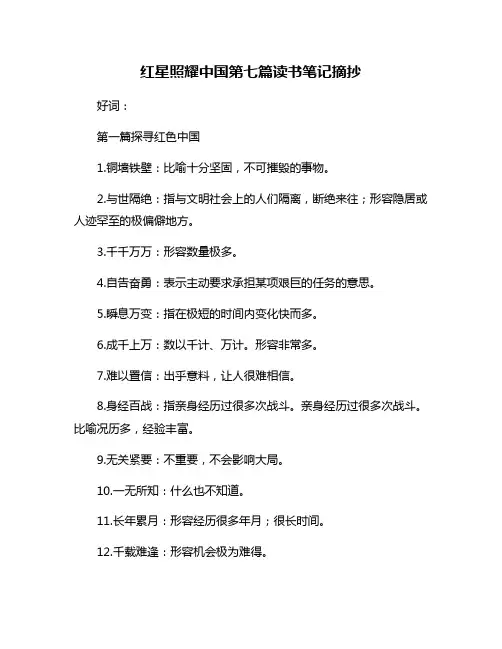 红星照耀中国第七篇读书笔记摘抄

好词：

第一篇探寻红色中国

1.铜墙铁壁：比喻十分坚固，不可摧毁的事物。

2.与世隔绝：指与文明社会上的人们隔离，断绝来往；形容隐居或人迹罕至的极偏僻地方。

3.千千万万：形容数量极多。

4.自告奋勇：表示主动要求承担某项艰巨的任务的意思。

5.瞬息万变：指在极短的时间内变化快而多。

6.成千上万：数以千计、万计。形容非常多。

7.难以置信：出乎意料，让人很难相信。

8.身经百战：指亲身经历过很多次战斗。亲身经历过很多次战斗。比喻况历多，经验丰富。

9.无关紧要：不重要，不会影响大局。

10.一无所知：什么也不知道。

11.长年累月：形容经历很多年月；很长时间。

12.千载难逢：形容机会极为难得。